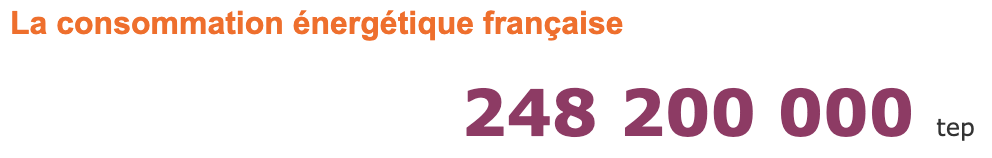 La consommation énergétique française

248 200 000 tep